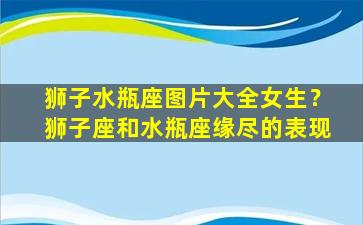 狮子水瓶座图片大全女生？
狮子座和水瓶座缘尽的表现